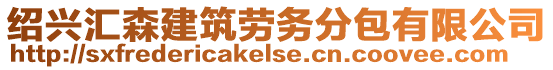 绍兴汇森建筑劳务分包有限公司
http://sxfredericakelse.cn.coovee.com